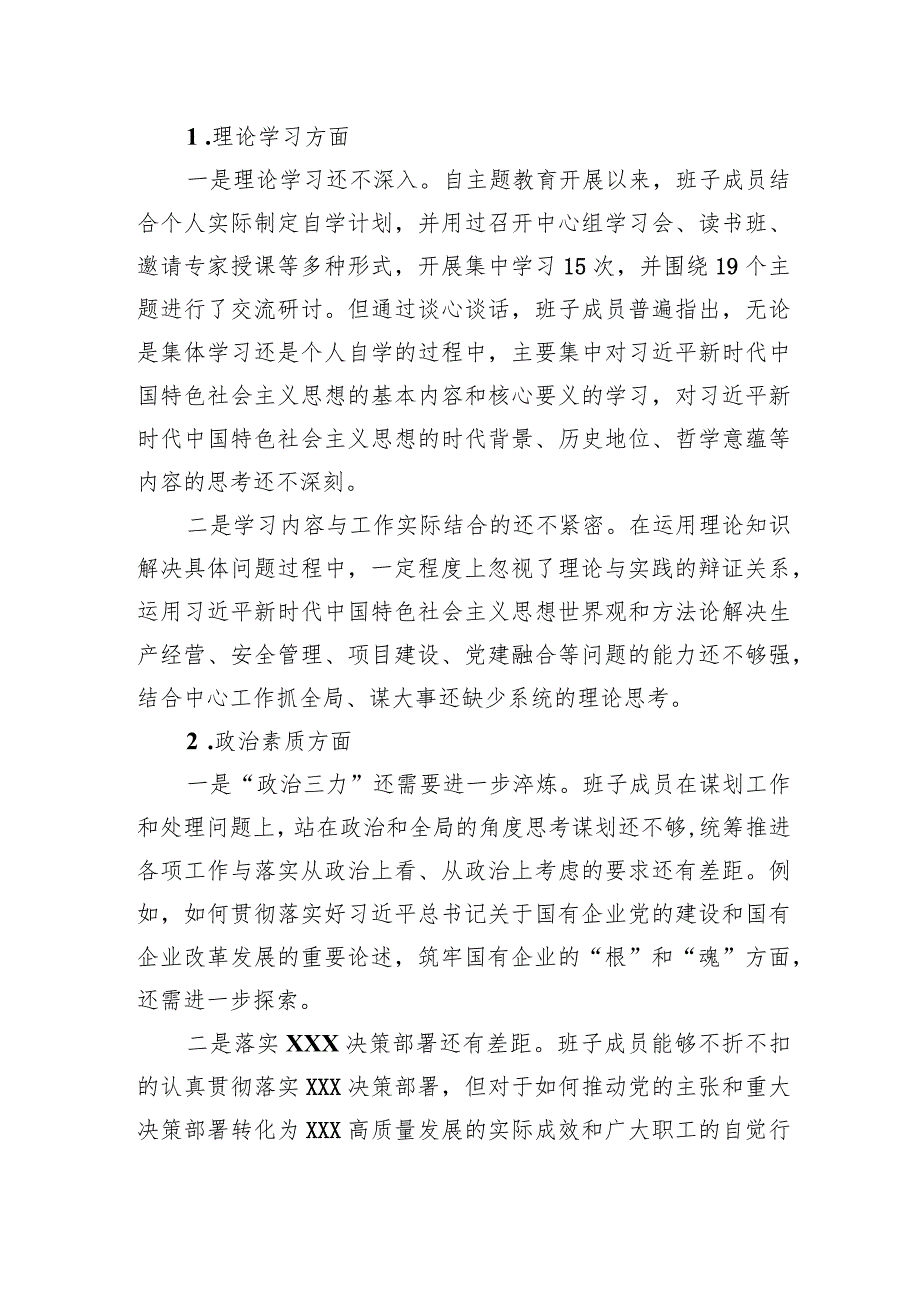 1.理论学习方面

一是理论学习还不深入。自主题教育开展以来，班子成员结合个人实际制定自学计划，并用过召开中心组学习会、读书班、邀请专家授课等多种形式，开展集中学习15次，并围绕19个主题进行了交流研讨。但通过谈心谈话，班子成员普遍指出，无论是集体学习还是个人自学的过程中，主要集中对习近平新时代中国特色社会主义思想的基本内容和核心要义的学习，对习近平新时代中国特色社会主义思想的时代背景、历史地位、哲学意蕴等内容的思考还不深刻。

二是学习内容与工作实际结合的还不紧密。在运用理论知识解决具体问题过程中，一定程度上忽视了理论与实践的辩证关系，运用习近平新时代中国特色社会主义思想世界观和方法论解决生产经营、安全管理、项目建设、党建融合等问题的能力还不够强，结合中心工作抓全局、谋大事还缺少系统的理论思考。

2.政治素质方面

一是“政治三力”还需要进一步淬炼。班子成员在谋划工作和处理问题上，站在政治和全局的角度思考谋划还不够，统筹推进各项工作与落实从政治上看、从政治上考虑的要求还有差距。例如，如何贯彻落实好习近平总书记关于国有企业党的建设和国有企业改革发展的重要论述，筑牢国有企业的“根”和“魂”方面，还需进一步探索。

二是落实XXX决策部署还有差距。班子成员能够不折不扣的认真贯彻落实XXX决策部署，但对于如何推动党的主张和重大决策部署转化为XXX高质量发展的实际成效和广大职工的自觉行